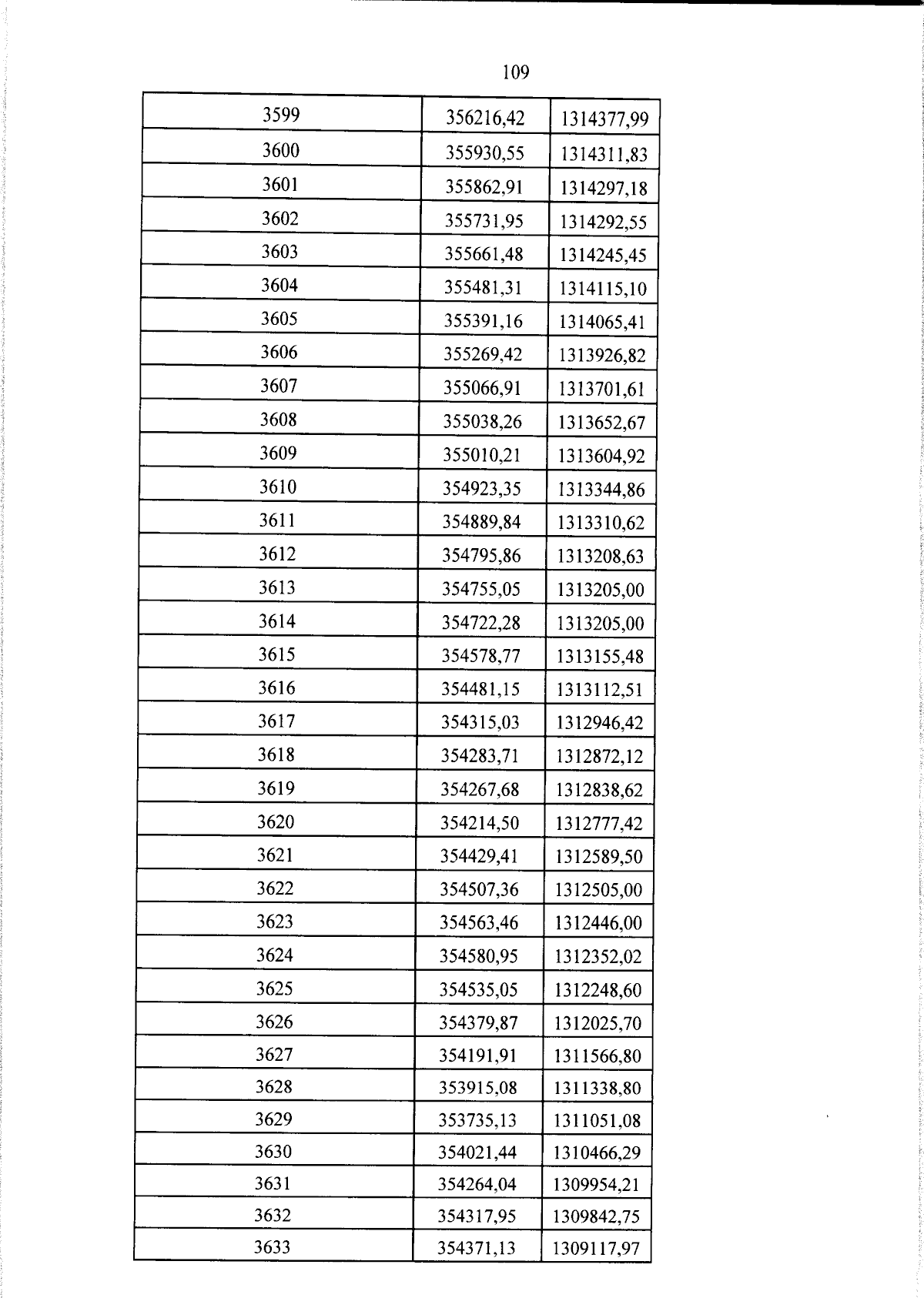 109

| 3599 | 356216,42 | 1314377,99 |
|---|---|---|
| 3600 | 355930,55 | 1314311,83 |
| 3601 | 355862,91 | 1314297,18 |
| 3602 | 355731,95 | 1314292,55 |
| 3603 | 355661,48 | 1314245,45 |
| 3604 | 355481,31 | 1314115,10 |
| 3605 | 355391,16 | 1314065,41 |
| 3606 | 355269,42 | 1313926,82 |
| 3607 | 355066,91 | 1313701,61 |
| 3608 | 355038,26 | 1313652,67 |
| 3609 | 355010,21 | 1313604,92 |
| 3610 | 354923,35 | 1313344,86 |
| 3611 | 354889,84 | 1313310,62 |
| 3612 | 354795,86 | 1313208,63 |
| 3613 | 354755,05 | 1313205,00 |
| 3614 | 354722,28 | 1313205,00 |
| 3615 | 354578,77 | 1313155,48 |
| 3616 | 354481,15 | 1313112,51 |
| 3617 | 354315,03 | 1312946,42 |
| 3618 | 354283,71 | 1312872,12 |
| 3619 | 354267,68 | 1312838,62 |
| 3620 | 354214,50 | 1312777,42 |
| 3621 | 354429,41 | 1312589,50 |
| 3622 | 354507,36 | 1312505,00 |
| 3623 | 354563,46 | 1312446,00 |
| 3624 | 354580,95 | 1312352,02 |
| 3625 | 354535,05 | 1312248,60 |
| 3626 | 354379,87 | 1312025,70 |
| 3627 | 354191,91 | 1311566,80 |
| 3628 | 353915,08 | 1311338,80 |
| 3629 | 353735,13 | 1311051,08 |
| 3630 | 354021,44 | 1310466,29 |
| 3631 | 354264,04 | 1309954,21 |
| 3632 | 354317,95 | 1309842,75 |
| 3633 | 354371,13 | 1309117,97 |